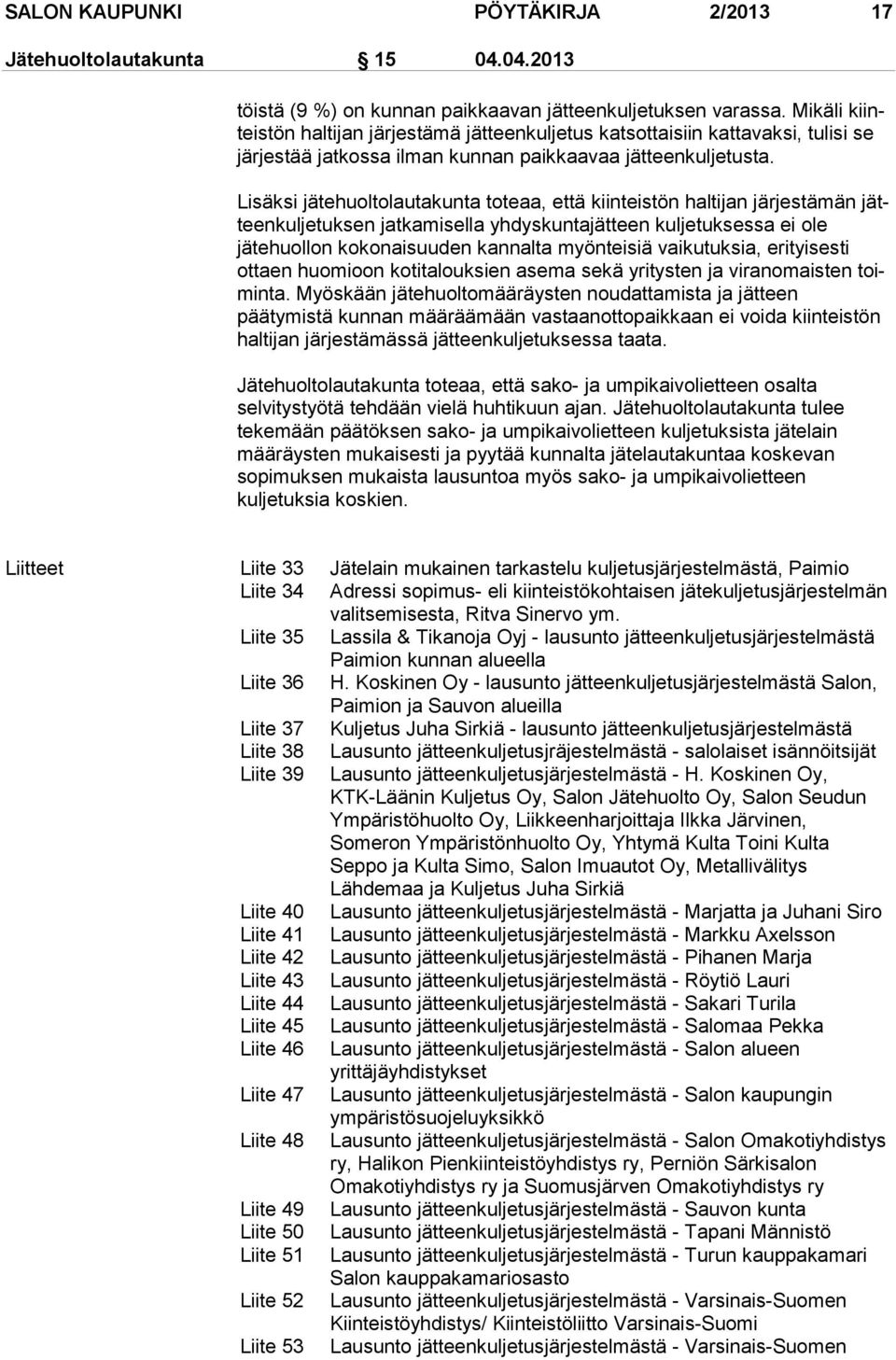 SALON KAUPUNKI PÖYTÄKIRJA 2/2013 17

Jätehuoltolautakunta 15 04.04.2013

töistä (9 %) on kunnan paikkaavan jätteenkuljetuksen varassa. Mikäli kiinteistön haltijan järjestämä jätteenkuljetus katsottaisiin kattavaksi, tulisi se järjestää jatkossa ilman kunnan paikkaavaa jätteenkuljetusta.

Lisäksi jätehuoltolautakunta toteaa, että kiinteistön haltijan järjestämän jätteenkuljetuksen jatkamisella yhdyskuntajätteen kuljetuksessa ei ole jätehuollon kokonaisuuden kannalta myönteisiä vaikutuksia, erityisesti ottaen huomioon kotitalouksien asema sekä yritysten ja viranomaisten toiminta. Myöskään jätehuoltomääräysten noudattamista ja jätteen päätymistä kunnan määräämään vastaanottopaikkaan ei voida kiinteistön haltijan järjestämässä jätteenkuljetuksessa taata.

Jätehuoltolautakunta toteaa, että sako- ja umpikaivolietteen osalta selvitystyötä tehdään vielä huhtikuun ajan. Jätehuoltolautakunta tulee tekemään päätöksen sako- ja umpikaivolietteen kuljetuksista jätelain määräysten mukaisesti ja pyytää kunnalta jätelautakuntaa koskevan sopimuksen mukaista lausuntoa myös sako- ja umpikaivolietteen kuljetuksia koskien.

Liitteet

Liite 33 Jätelain mukainen tarkastelu kuljetusjärjestelmästä, Paimio
Liite 34 Adressi sopimus- eli kiinteistökohtaisen jätekuljetusjärjestelmän valitsemisesta, Ritva Sinervo ym.
Liite 35 Lassila & Tikanoja Oyj - lausunto jätteenkuljetusjärjestelmästä Paimion kunnan alueella
Liite 36 H. Koskinen Oy - lausunto jätteenkuljetusjärjestelmästä Salon, Paimion ja Sauvon alueilla
Liite 37 Kuljetus Juha Sirkiä - lausunto jätteenkuljetusjärjestelmästä
Liite 38 Lausunto jätteenkuljetusjräjestelmästä - salolaiset isännöitsijät
Liite 39 Lausunto jätteenkuljetusjärjestelmästä - H. Koskinen Oy, KTK-Läänin Kuljetus Oy, Salon Jätehuolto Oy, Salon Seudun Ympäristöhuolto Oy, Liikkeenharjoittaja Ilkka Järvinen, Someron Ympäristönhuolto Oy, Yhtymä Kulta Toini Kulta Seppo ja Kulta Simo, Salon Imuautot Oy, Metallivälitys Lähdemaa ja Kuljetus Juha Sirkiä
Liite 40 Lausunto jätteenkuljetusjärjestelmästä - Marjatta ja Juhani Siro
Liite 41 Lausunto jätteenkuljetusjärjestelmästä - Markku Axelsson
Liite 42 Lausunto jätteenkuljetusjärjestelmästä - Pihanen Marja
Liite 43 Lausunto jätteenkuljetusjärjestelmästä - Röytiö Lauri
Liite 44 Lausunto jätteenkuljetusjärjestelmästä - Sakari Turila
Liite 45 Lausunto jätteenkuljetusjärjestelmästä - Salomaa Pekka
Liite 46 Lausunto jätteenkuljetusjärjestelmästä - Salon alueen yrittäjäyhdistykset
Liite 47 Lausunto jätteenkuljetusjärjestelmästä - Salon kaupungin ympäristösuojeluyksikkö
Liite 48 Lausunto jätteenkuljetusjärjestelmästä - Salon Omakotiyhdistys ry, Halikon Pienkiinteistöyhdistys ry, Perniön Särkisalon Omakotiyhdistys ry ja Suomusjärven Omakotiyhdistys ry
Liite 49 Lausunto jätteenkuljetusjärjestelmästä - Sauvon kunta
Liite 50 Lausunto jätteenkuljetusjärjestelmästä - Tapani Männistö
Liite 51 Lausunto jätteenkuljetusjärjestelmästä - Turun kauppakamari Salon kauppakamariosasto
Liite 52 Lausunto jätteenkuljetusjärjestelmästä - Varsinais-Suomen Kiinteistöyhdistys/ Kiinteistöliitto Varsinais-Suomi
Liite 53 Lausunto jätteenkuljetusjärjestelmästä - Varsinais-Suomen